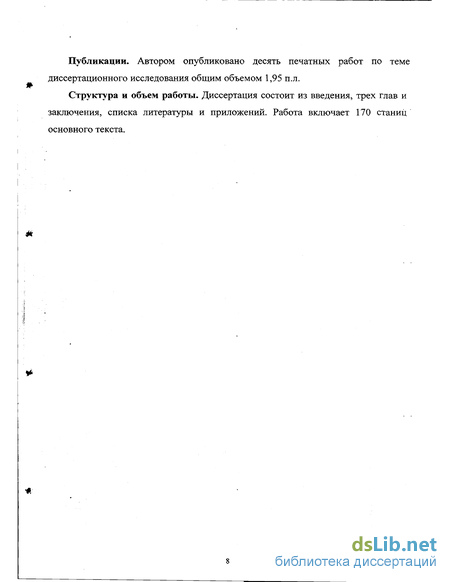 **Публикации.** Автором опубликовано десять печатных работ по теме диссертационного исследования общим объемом 1,95 п.л.

**Структура и объем работы.** Диссертация состоит из введения, трех глав и заключения, списка литературы и приложений. Работа включает 170 станиц основного текста.

8

dsLib.net
библиотека диссертаций